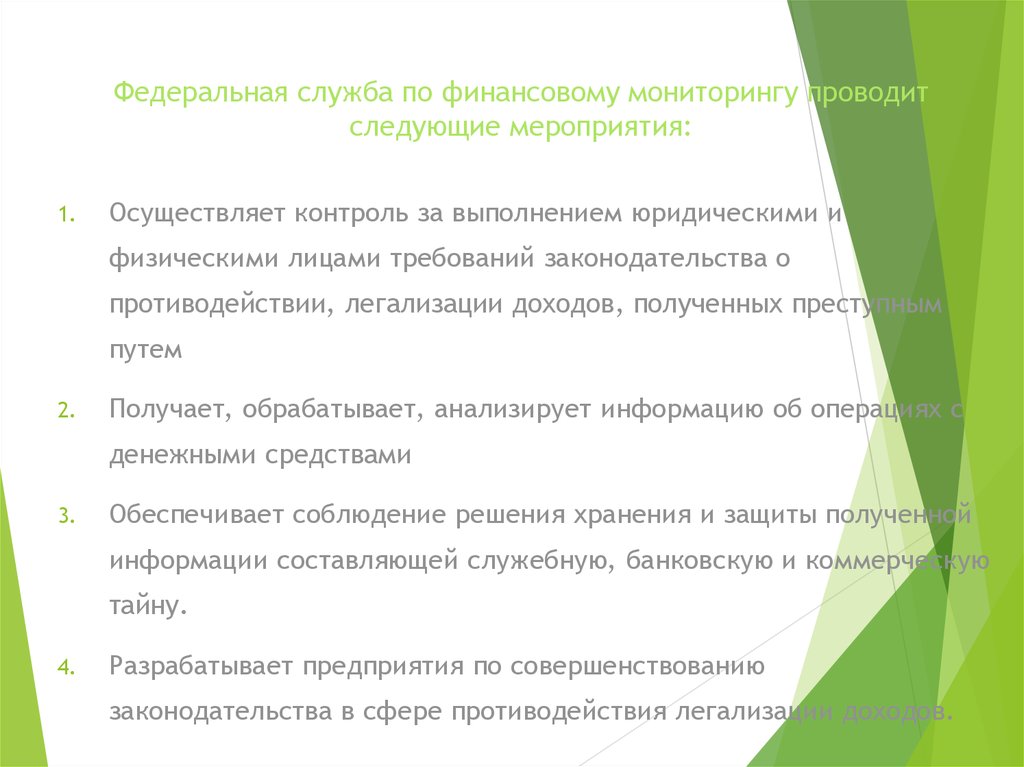 Федеральная служба по финансовому мониторингу проводит следующие мероприятия:

1. Осуществляет контроль за выполнением юридическими и физическими лицами требований законодательства о противодействии, легализации доходов, полученных преступным путем

2. Получает, обрабатывает, анализирует информацию об операциях с денежными средствами

3. Обеспечивает соблюдение решения хранения и защиты полученной информации составляющей служебную, банковскую и коммерческую тайну.

4. Разрабатывает предприятия по совершенствованию законодательства в сфере противодействия легализации доходов.